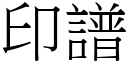 印譜